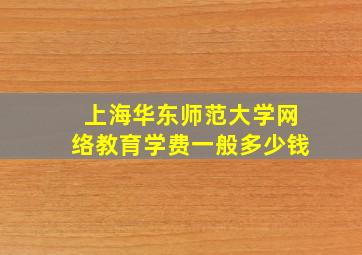 上海华东师范大学网络教育学费一般多少钱